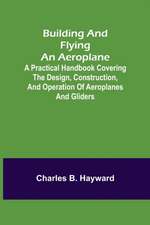 Building And Flying An Aeroplane

A Practical Handbook Covering The Design, Construction, And Operation Of Aeroplanes And Gliders

Charles B. Hayward